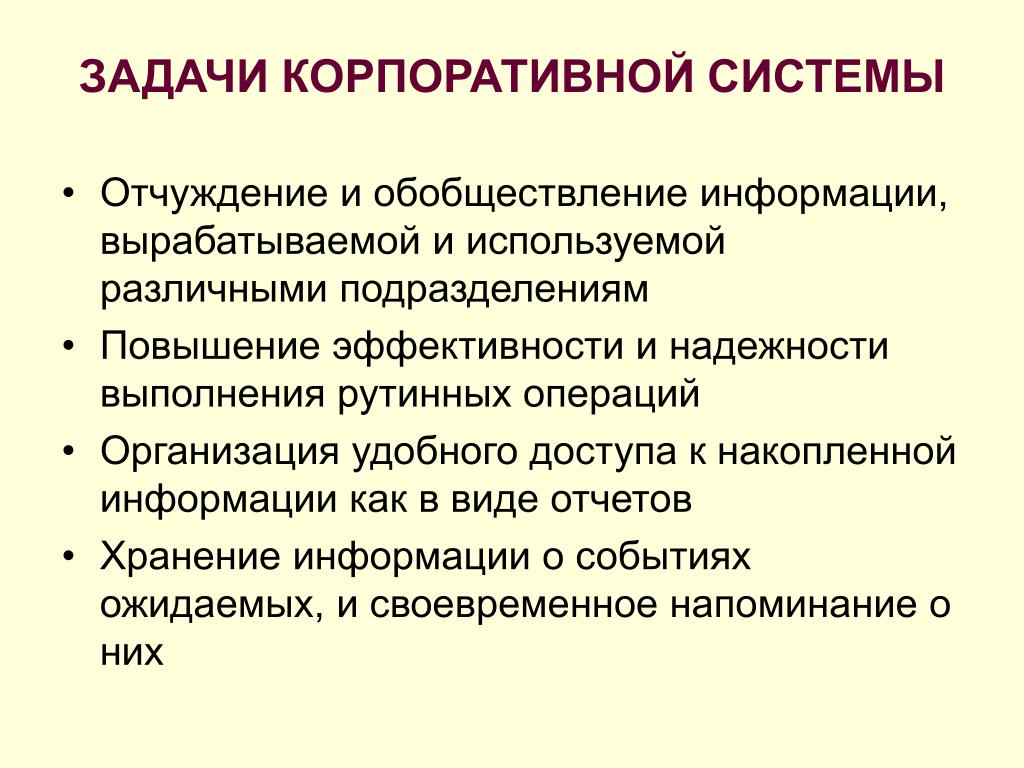 ЗАДАЧИ КОРПОРАТИВНОЙ СИСТЕМЫ

• Отчуждение и обобществление информации, вырабатываемой и используемой различными подразделениям
• Повышение эффективности и надежности выполнения рутинных операций
• Организация удобного доступа к накопленной информации как в виде отчетов
• Хранение информации о событиях ожидаемых, и своевременное напоминание о них